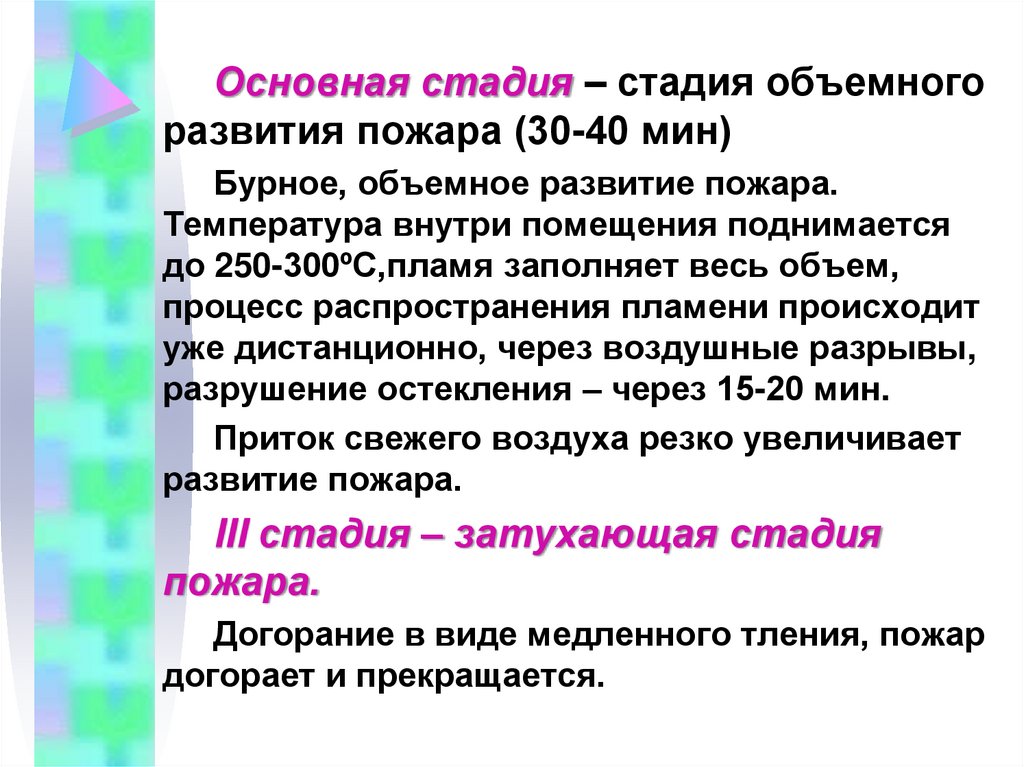 Основная стадия – стадия объемного развития пожара (30-40 мин)

Бурное, объемное развитие пожара. Температура внутри помещения поднимается до 250-300ºС,пламя заполняет весь объем, процесс распространения пламени происходит уже дистанционно, через воздушные разрывы, разрушение остекления – через 15-20 мин.

Приток свежего воздуха резко увеличивает развитие пожара.

III стадия – затухающая стадия пожара.

Догорание в виде медленного тления, пожар догорает и прекращается.